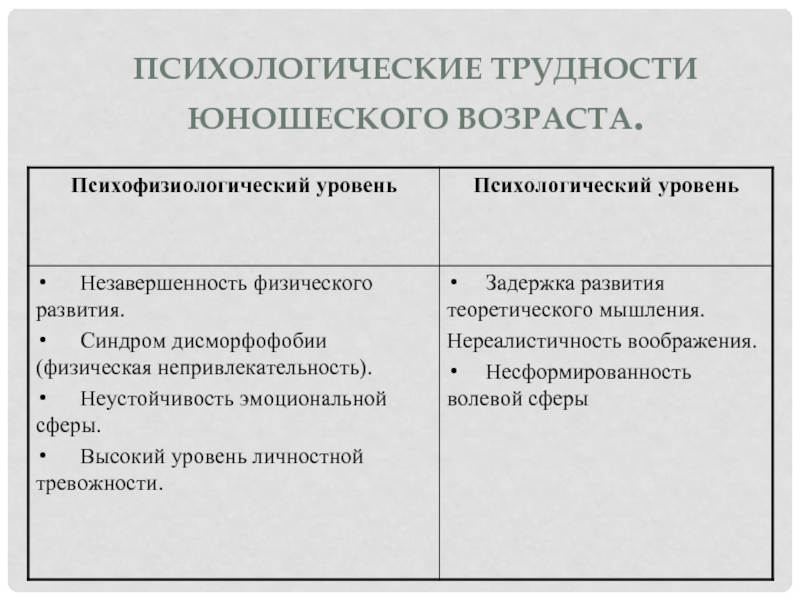 ПСИХОЛОГИЧЕСКИЕ ТРУДНОСТИ ЮНОШЕСКОГО ВОЗРАСТА.

| Психофизиологический уровень | Психологический уровень |
|---|---|
| • Незавершенность физического развития. • Синдром дисморфофобии (физическая непривлекательность). • Неустойчивость эмоциональной сферы. • Высокий уровень личностной тревожности. | • Задержка развития теоретического мышления. Нереалистичность воображения. • Несформированность волевой сферы |